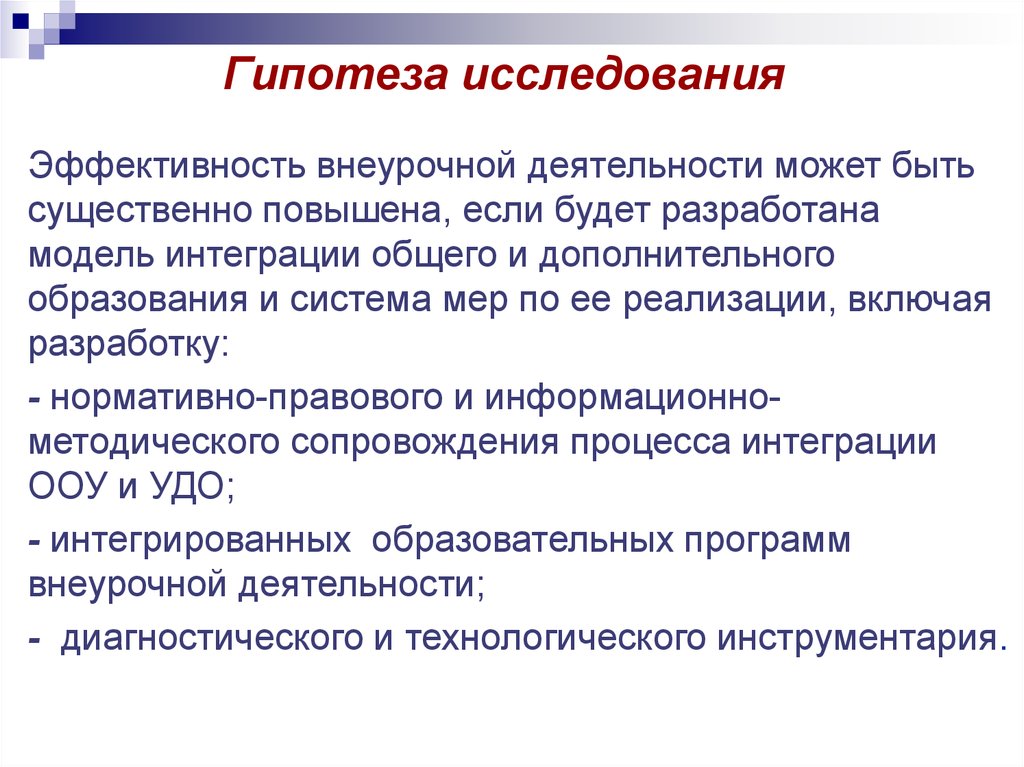 Гипотеза исследования

Эффективность внеурочной деятельности может быть существенно повышена, если будет разработана модель интеграции общего и дополнительного образования и система мер по ее реализации, включая разработку:

- нормативно-правового и информационно-методического сопровождения процесса интеграции ООУ и УДО;

- интегрированных образовательных программ внеурочной деятельности;

- диагностического и технологического инструментария.